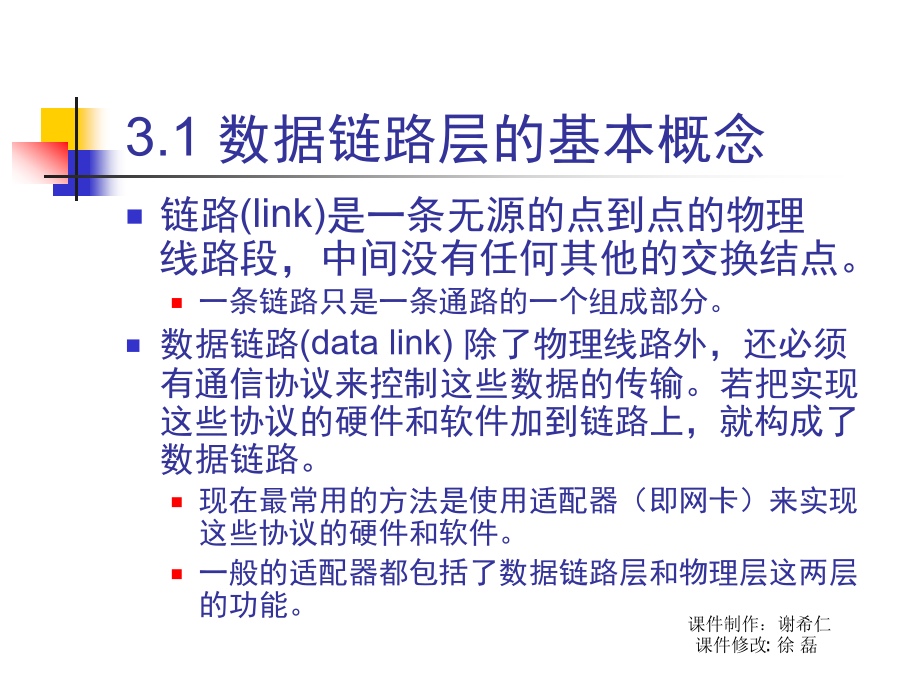 3.1 数据链路层的基本概念

链路(link)是一条无源的点到点的物理线路段，中间没有任何其他的交换结点。

一条链路只是一条通路的一个组成部分。

数据链路(data link) 除了物理线路外，还必须有通信协议来控制这些数据的传输。若把实现这些协议的硬件和软件加到链路上，就构成了数据链路。

现在最常用的方法是使用适配器（即网卡）来实现这些协议的硬件和软件。

一般的适配器都包括了数据链路层和物理层这两层的功能。

课件制作：谢希仁
课件修改: 徐 磊